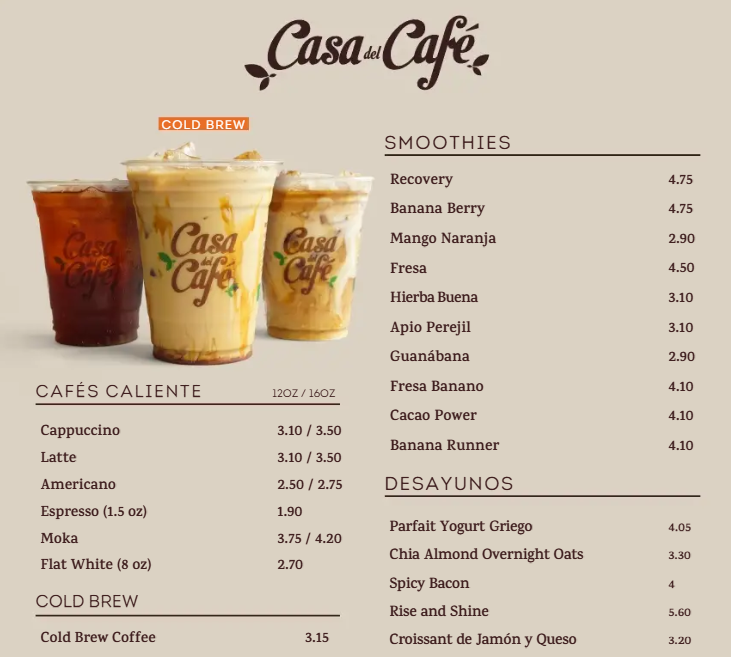 Casa del Café

COLD BREW

Casa del Café

Casa del Café

Casa del Café

CAFÉS CALIENTE 12OZ / 16OZ

| | |
|---|---|
| Cappuccino | 3.10 / 3.50 |
| Latte | 3.10 / 3.50 |
| Americano | 2.50 / 2.75 |
| Espresso (1.5 oz) | 1.90 |
| Moka | 3.75 / 4.20 |
| Flat White (8 oz) | 2.70 |

COLD BREW

| | |
|---|---|
| Cold Brew Coffee | 3.15 |

SMOOTHIES

| | |
|---|---|
| Recovery | 4.75 |
| Banana Berry | 4.75 |
| Mango Naranja | 2.90 |
| Fresa | 4.50 |
| Hierba Buena | 3.10 |
| Apio Perejil | 3.10 |
| Guanábana | 2.90 |
| Fresa Banano | 4.10 |
| Cacao Power | 4.10 |
| Banana Runner | 4.10 |

DESAYUNOS

| | |
|---|---|
| Parfait Yogurt Griego | 4.05 |
| Chia Almond Overnight Oats | 3.30 |
| Spicy Bacon | 4 |
| Rise and Shine | 5.60 |
| Croissant de Jamón y Queso | 3.20 |